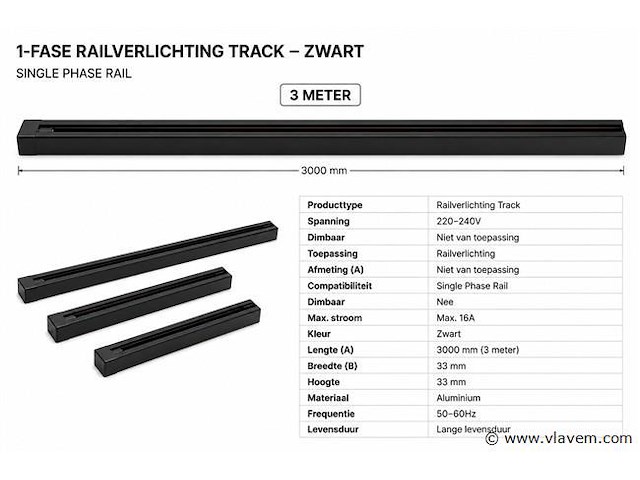 1-FASE RAILVERLICHTING TRACK – ZWART
SINGLE PHASE RAIL

3 METER

3000 mm

| Producttype | Railverlichting Track |
|---|---|
| Spanning | 220-240V |
| Dimbaar | Niet van toepassing |
| Toepassing | Railverlichting |
| Afmeting (A) | Niet van toepassing |
| Compatibiliteit | Single Phase Rail |
| Dimbaar | Nee |
| Max. stroom | Max. 16A |
| Kleur | Zwart |
| Lengte (A) | 3000 mm (3 meter) |
| Breedte (B) | 33 mm |
| Hoogte | 33 mm |
| Materiaal | Aluminium |
| Frequentie | 50-60Hz |
| Levensduur | Lange levensduur |

© www.vlavem.com